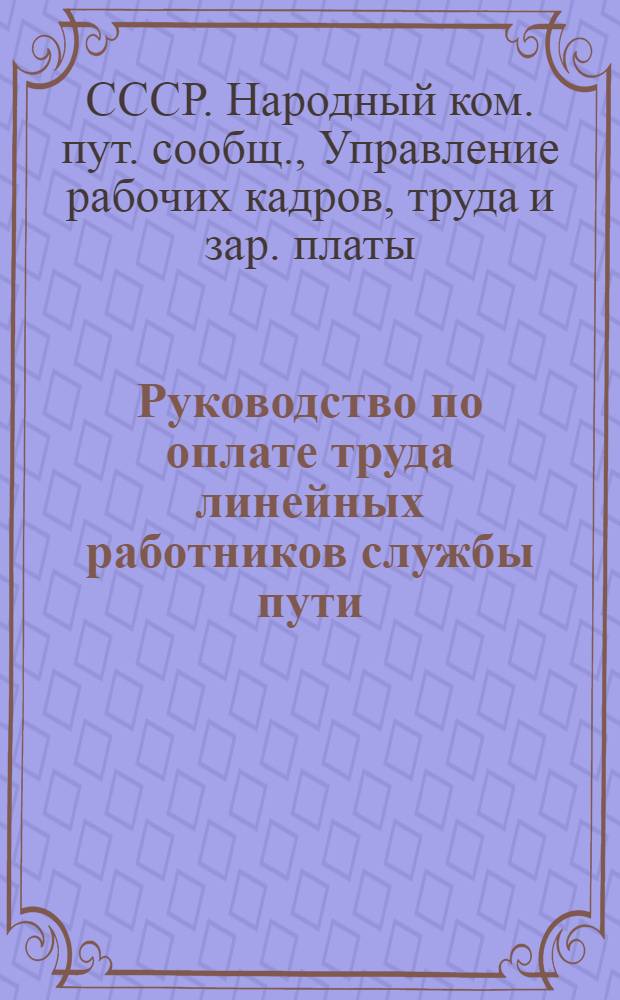 СССР. Народный ком. пут. сообщ., Управление рабочих кадров, труда и зар. платы

Руководство по оплате труда линейных работников службы пути